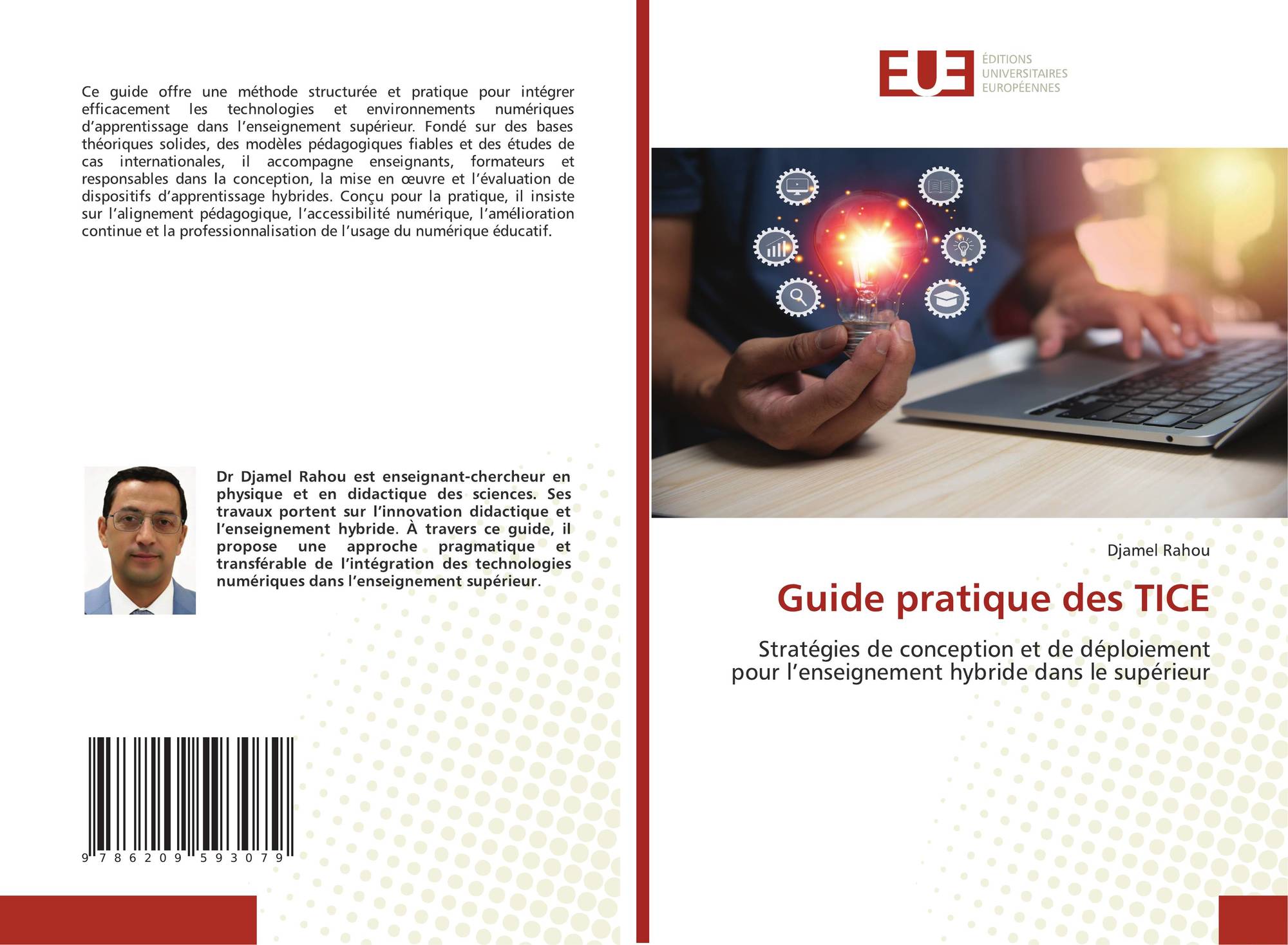 Ce guide offre une méthode structurée et pratique pour intégrer efficacement les technologies et environnements numériques d'apprentissage dans l'enseignement supérieur. Fondé sur des bases théoriques solides, des modèles pédagogiques fiables et des études de cas internationales, il accompagne enseignants, formateurs et responsables dans la conception, la mise en œuvre et l'évaluation de dispositifs d'apprentissage hybrides. Conçu pour la pratique, il insiste sur l'alignement pédagogique, l'accessibilité numérique, l'amélioration continue et la professionnalisation de l'usage du numérique éducatif.

Dr Djamel Rahou est enseignant-chercheur en physique et en didactique des sciences. Ses travaux portent sur l'innovation didactique et l'enseignement hybride. À travers ce guide, il propose une approche pragmatique et transférable de l'intégration des technologies numériques dans l'enseignement supérieur.

9 786209 593079

EUE
ÉDITIONS
UNIVERSITAIRES
EUROPÉENNES

Djamel Rahou

Guide pratique des TICE

Stratégies de conception et de déploiement pour l'enseignement hybride dans le supérieur